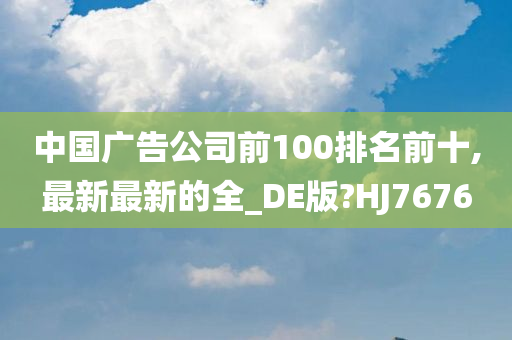 中国广告公司前100排名前十,最新最新的全_DE版?HJ7676